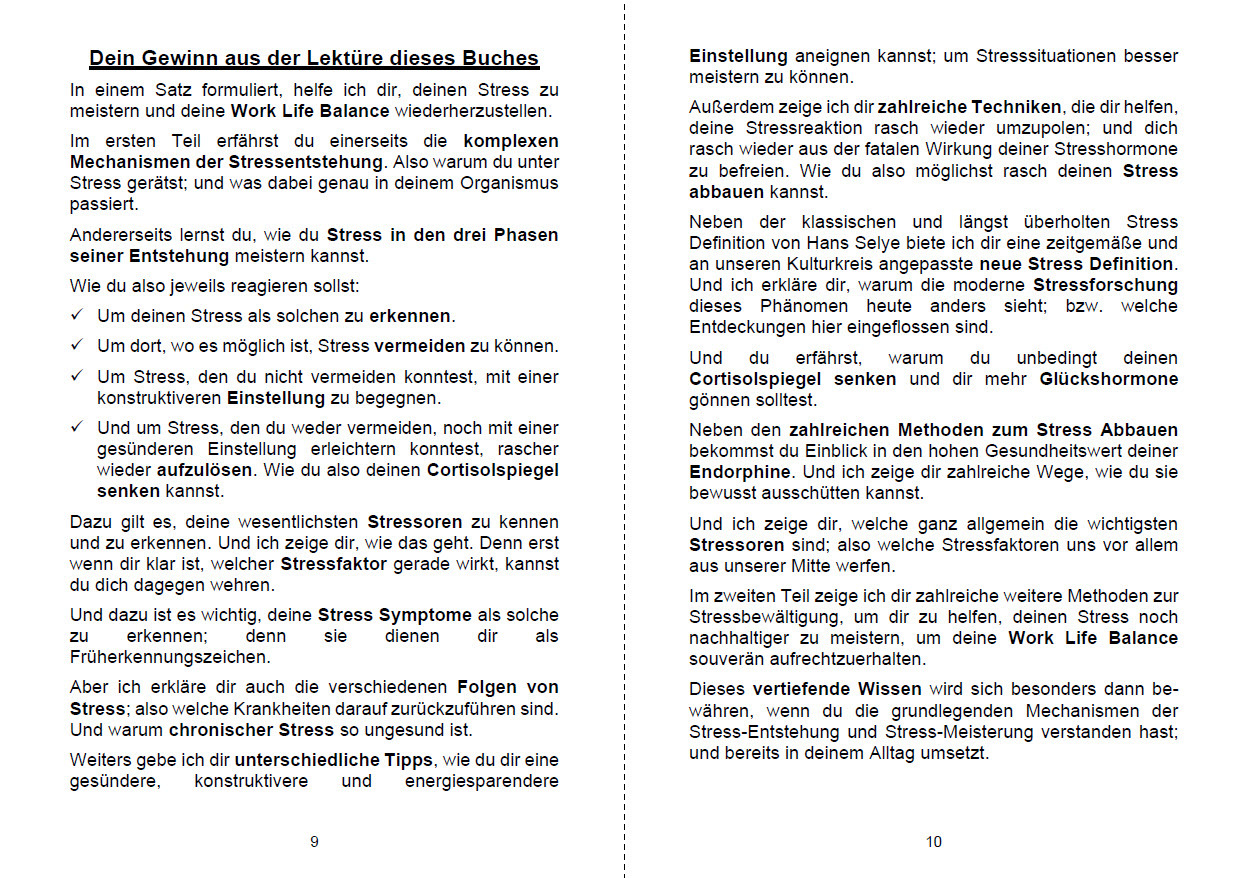 Dein Gewinn aus der Lektüre dieses Buches

In einem Satz formuliert, helfe ich dir, deinen Stress zu meistern und deine Work Life Balance wiederherzustellen.

Im ersten Teil erfährst du einerseits die komplexen Mechanismen der Stressentstehung. Also warum du unter Stress gerätst; und was dabei genau in deinem Organismus passiert.

Andererseits lernst du, wie du Stress in den drei Phasen seiner Entstehung meistern kannst.

Wie du also jeweils reagieren sollst:

✓ Um deinen Stress als solchen zu erkennen.

✓ Um dort, wo es möglich ist, Stress vermeiden zu können.

✓ Um Stress, den du nicht vermeiden konntest, mit einer konstruktiveren Einstellung zu begegnen.

✓ Und um Stress, den du weder vermeiden, noch mit einer gesünderen Einstellung erleichtern konntest, rascher wieder aufzulösen. Wie du also deinen Cortisolspiegel senken kannst.

Dazu gilt es, deine wesentlichsten Stressoren zu kennen und zu erkennen. Und ich zeige dir, wie das geht. Denn erst wenn dir klar ist, welcher Stressfaktor gerade wirkt, kannst du dich dagegen wehren.

Und dazu ist es wichtig, deine Stress Symptome als solche zu erkennen; denn sie dienen dir als Früherkennungszeichen.

Aber ich erkläre dir auch die verschiedenen Folgen von Stress; also welche Krankheiten darauf zurückzuführen sind. Und warum chronischer Stress so ungesund ist.

Weiters gebe ich dir unterschiedliche Tipps, wie du dir eine gesündere, konstruktivere und energiesparendere

9

Einstellung aneignen kannst; um Stresssituationen besser meistern zu können.

Außerdem zeige ich dir zahlreiche Techniken, die dir helfen, deine Stressreaktion rasch wieder umzupolen; und dich rasch wieder aus der fatalen Wirkung deiner Stresshormone zu befreien. Wie du also möglichst rasch deinen Stress abbauen kannst.

Neben der klassischen und längst überholten Stress Definition von Hans Selye biete ich dir eine zeitgemäße und an unseren Kulturkreis angepasste neue Stress Definition. Und ich erkläre dir, warum die moderne Stressforschung dieses Phänomen heute anders sieht; bzw. welche Entdeckungen hier eingeflossen sind.

Und du erfährst, warum du unbedingt deinen Cortisolspiegel senken und dir mehr Glückshormone gönnen solltest.

Neben den zahlreichen Methoden zum Stress Abbauen bekommst du Einblick in den hohen Gesundheitswert deiner Endorphine. Und ich zeige dir zahlreiche Wege, wie du sie bewusst ausschütten kannst.

Und ich zeige dir, welche ganz allgemein die wichtigsten Stressoren sind; also welche Stressfaktoren uns vor allem aus unserer Mitte werfen.

Im zweiten Teil zeige ich dir zahlreiche weitere Methoden zur Stressbewältigung, um dir zu helfen, deinen Stress noch nachhaltiger zu meistern, um deine Work Life Balance souverän aufrechtzuerhalten.

Dieses vertiefende Wissen wird sich besonders dann bewähren, wenn du die grundlegenden Mechanismen der Stress-Entstehung und Stress-Meisterung verstanden hast; und bereits in deinem Alltag umsetzt.

10